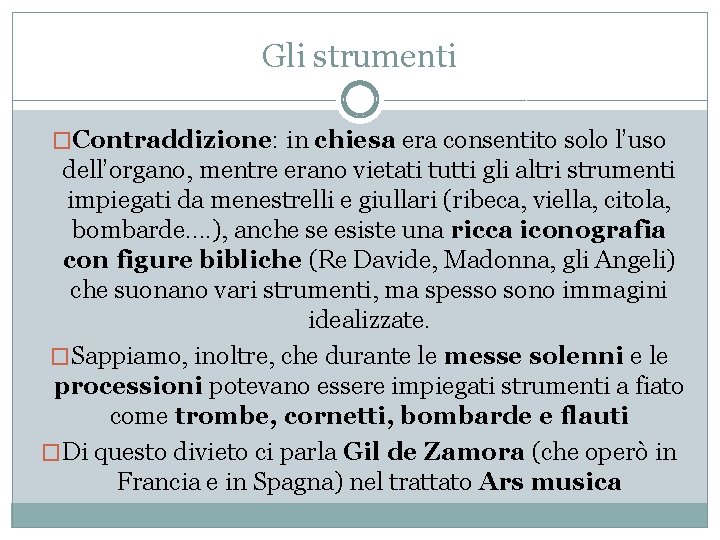 Gli strumenti

□Contraddizione: in chiesa era consentito solo l'uso dell'organo, mentre erano vietati tutti gli altri strumenti impiegati da menestrelli e giullari (ribeca, viella, citola, bombarde….), anche se esiste una ricca iconografia con figure bibliche (Re Davide, Madonna, gli Angeli) che suonano vari strumenti, ma spesso sono immagini idealizzate.

□Sappiamo, inoltre, che durante le messe solenni e le processioni potevano essere impiegati strumenti a fiato come trombe, cornetti, bombarde e flauti

□Di questo divieto ci parla Gil de Zamora (che operò in Francia e in Spagna) nel trattato Ars musica